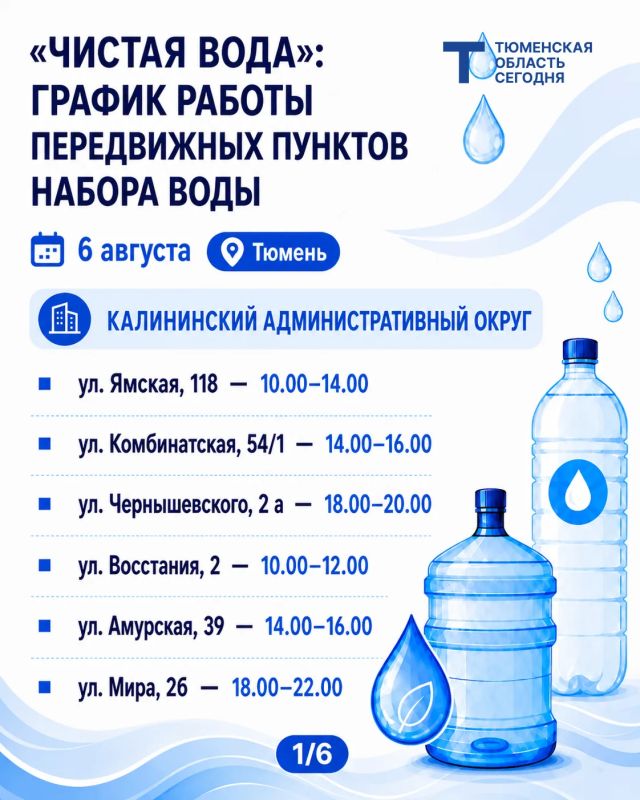 «ЧИСТАЯ ВОДА»:
ГРАФИК РАБОТЫ
ПЕРЕДВИЖНЫХ ПУНКТОВ
НАБОРА ВОДЫ

ТЮМЕНСКАЯ
ОБЛАСТЬ
СЕГОДНЯ

6 августа Тюмень

КАЛИНИНСКИЙ АДМИНИСТРАТИВНЫЙ ОКРУГ

• ул. Ямская, 118 — 10.00–14.00
• ул. Комбинатская, 54/1 — 14.00–16.00
• ул. Чернышевского, 2 а — 18.00–20.00
• ул. Восстания, 2 — 10.00–12.00
• ул. Амурская, 39 — 14.00–16.00
• ул. Мира, 26 — 18.00–22.00

1/6